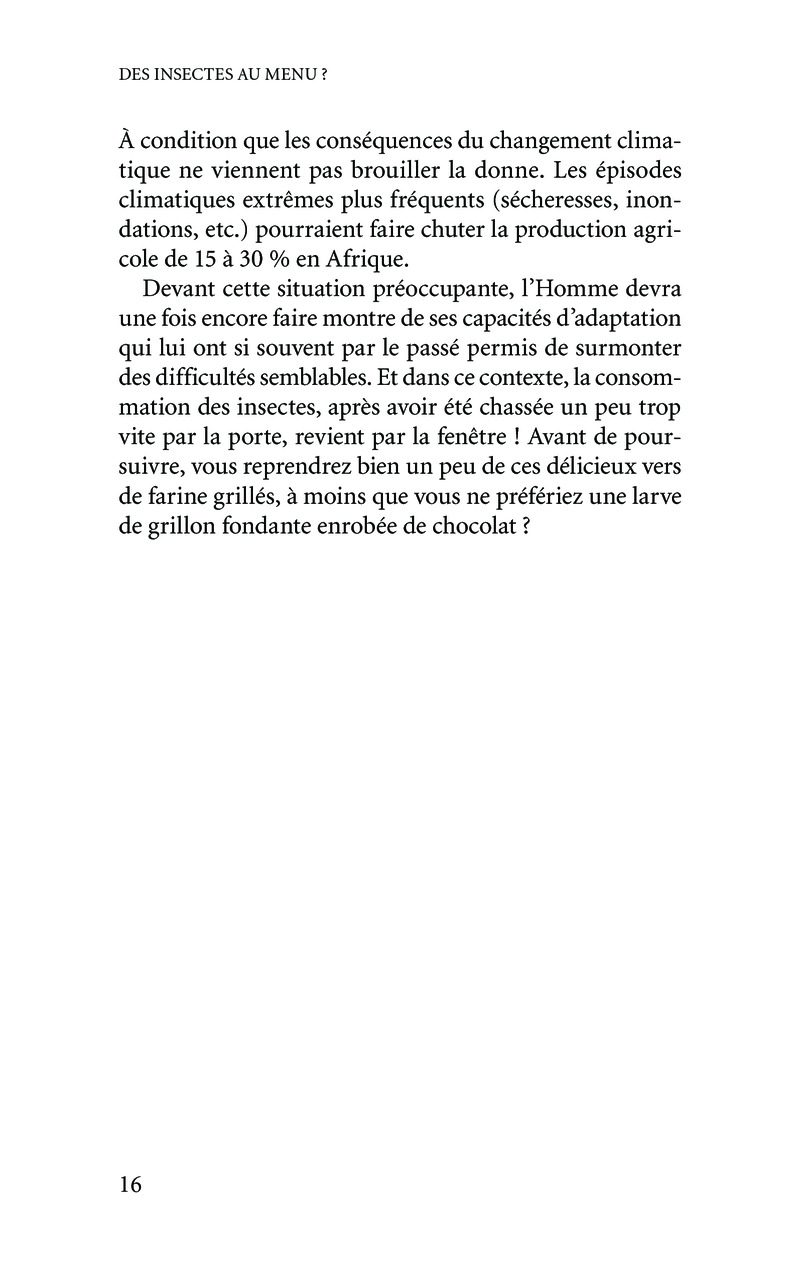 DES INSECTES AU MENU ?

À condition que les conséquences du changement climatique ne viennent pas brouiller la donne. Les épisodes climatiques extrêmes plus fréquents (sécheresses, inondations, etc.) pourraient faire chuter la production agricole de 15 à 30 % en Afrique.

Devant cette situation préoccupante, l'Homme devra une fois encore faire montre de ses capacités d'adaptation qui lui ont si souvent par le passé permis de surmonter des difficultés semblables. Et dans ce contexte, la consommation des insectes, après avoir été chassée un peu trop vite par la porte, revient par la fenêtre ! Avant de poursuivre, vous reprendrez bien un peu de ces délicieux vers de farine grillés, à moins que vous ne préfériez une larve de grillon fondante enrobée de chocolat ?

16